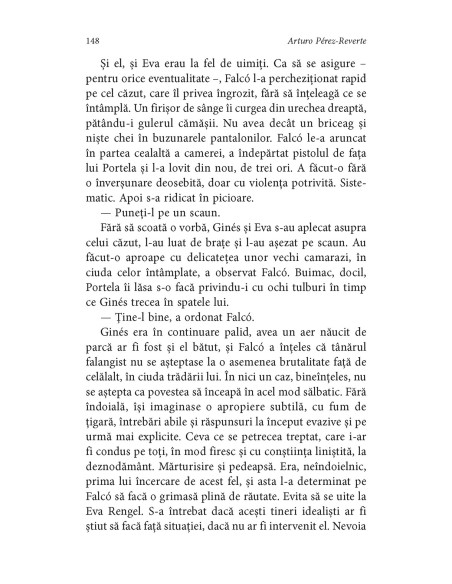 148

Arturo Pérez-Reverte

Și el, și Eva erau la fel de uimiți. Ca să se asigure – pentru orice eventualitate –, Falcó l-a percheziționat rapid pe cel căzut, care îl privea îngrozit, fără să înțeleagă ce se întâmplă. Un firișor de sânge îi curgea din urechea dreaptă, pătându-i gulerul cămășii. Nu avea decât un briceag și niște chei în buzunarele pantalonilor. Falcó le-a aruncat în partea cealaltă a camerei, a îndepărtat pistolul de fața lui Portela și l-a lovit din nou, de trei ori. A făcut-o fără o înverșunare deosebită, doar cu violența potrivită. Sistematic. Apoi s-a ridicat în picioare.

— Puneți-l pe un scaun.

Fără să scoată o vorbă, Ginés și Eva s-au aplecat asupra celui căzut, l-au luat de brațe și l-au așezat pe scaun. Au făcut-o aproape cu delicatețea unor vechi camarazi, în ciuda celor întâmplate, a observat Falcó. Buimac, docil, Portela îi lăsa s-o facă privindu-i cu ochi tulburi în timp ce Ginés trecea în spatele lui.

— Ține-l bine, a ordonat Falcó.

Ginés era în continuare palid, avea un aer năucit de parcă ar fi fost și el bătut, și Falcó a înțeles că tânărul falangist nu se așteptase la o asemenea brutalitate față de celălalt, în ciuda trădării lui. În nici un caz, bineînțeles, nu se aștepta ca povestea să înceapă în acel mod sălbatic. Fără îndoială, își imaginase o apropiere subtilă, cu fum de țigară, întrebări abile și răspunsuri la început evazive și pe urmă mai explicite. Ceva ce se petrecea treptat, care i-ar fi condus pe toți, în mod firesc și cu conștiința liniștită, la deznodământ. Mărturisire și pedeapsă. Era, neîndoielnic, prima lui încercare de acest fel, și asta l-a determinat pe Falcó să facă o grimasă plină de răutate. Evita să se uite la Eva Rengel. S-a întrebat dacă acești tineri idealiști ar fi știut să facă față situației, dacă nu ar fi intervenit el. Nevoia